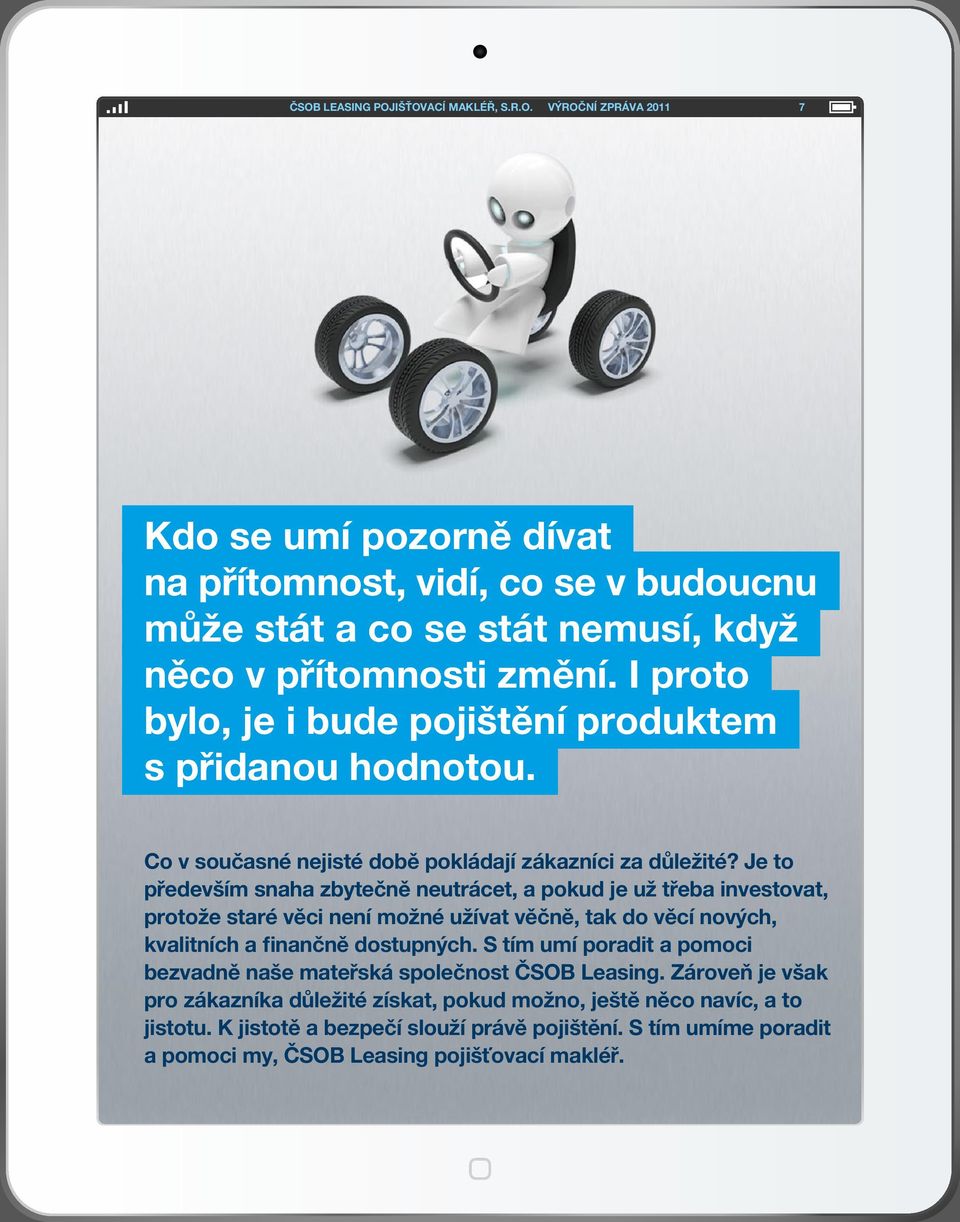 ČSOB LEASING POJIŠŤOVACÍ MAKLÉŘ, S.R.O. VÝROČNÍ ZPRÁVA 2011 7

Kdo se umí pozorně dívat na přítomnost, vidí, co se v budoucnu může stát a co se stát nemusí, když něco v přítomnosti změní. I proto bylo, je i bude pojištění produktem s přidanou hodnotou.

Co v současné nejisté době pokládají zákazníci za důležité? Je to především snaha zbytečně neutrácet, a pokud je už třeba investovat, protože staré věci není možné užívat věčně, tak do věcí nových, kvalitních a finančně dostupných. S tím umí poradit a pomoci bezvadně naše mateřská společnost ČSOB Leasing. Zároveň je však pro zákazníka důležité získat, pokud možno, ještě něco navíc, a to jistotu. K jistotě a bezpečí slouží právě pojištění. S tím umíme poradit a pomoci my, ČSOB Leasing pojišťovací makléř.